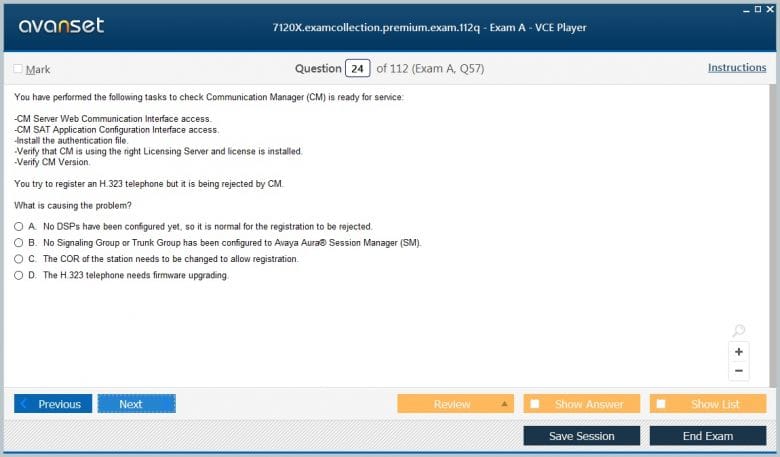 avanset

7120X.examcollection.premium.exam.112q - Exam A - VCE Player

Mark

Question 24 of 112 (Exam A, Q57)

Instructions

You have performed the following tasks to check Communication Manager (CM) is ready for service:

-CM Server Web Communication Interface access.
-CM SAT Application Configuration Interface access.
-Install the authentication file.
-Verify that CM is using the right Licensing Server and license is installed.
-Verify CM Version.

You try to register an H.323 telephone but it is being rejected by CM.

What is causing the problem?

A. No DSPs have been configured yet, so it is normal for the registration to be rejected.
B. No Signaling Group or Trunk Group has been configured to Avaya Aura® Session Manager (SM).
C. The COR of the station needs to be changed to allow registration.
D. The H.323 telephone needs firmware upgrading.

+
−

Previous
Next
Review
Show Answer
Show List
Save Session
End Exam